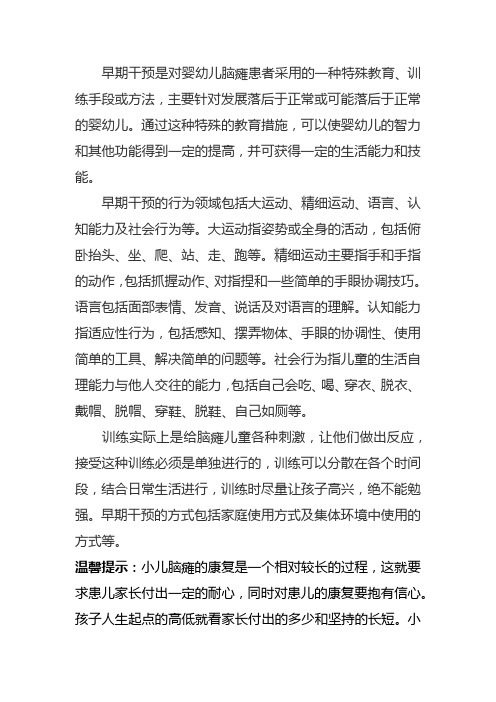 早期干预是对婴幼儿脑瘫患者采用的一种特殊教育、训练手段或方法，主要针对发展落后于正常或可能落后于正常的婴幼儿。通过这种特殊的教育措施，可以使婴幼儿的智力和其他功能得到一定的提高，并可获得一定的生活能力和技能。

早期干预的行为领域包括大运动、精细运动、语言、认知能力及社会行为等。大运动指姿势或全身的活动，包括俯卧抬头、坐、爬、站、走、跑等。精细运动主要指手和手指的动作，包括抓握动作、对指捏和一些简单的手眼协调技巧。语言包括面部表情、发音、说话及对语言的理解。认知能力指适应性行为，包括感知、摆弄物体、手眼的协调性、使用简单的工具、解决简单的问题等。社会行为指儿童的生活自理能力与他人交往的能力，包括自己会吃、喝、穿衣、脱衣、戴帽、脱帽、穿鞋、脱鞋、自己如厕等。

训练实际上是给脑瘫儿童各种刺激，让他们做出反应，接受这种训练必须是单独进行的，训练可以分散在各个时间段，结合日常生活进行，训练时尽量让孩子高兴，绝不能勉强。早期干预的方式包括家庭使用方式及集体环境中使用的方式等。

温馨提示：小儿脑瘫的康复是一个相对较长的过程，这就要求患儿家长付出一定的耐心，同时对患儿的康复要抱有信心。孩子人生起点的高低就看家长付出的多少和坚持的长短。小